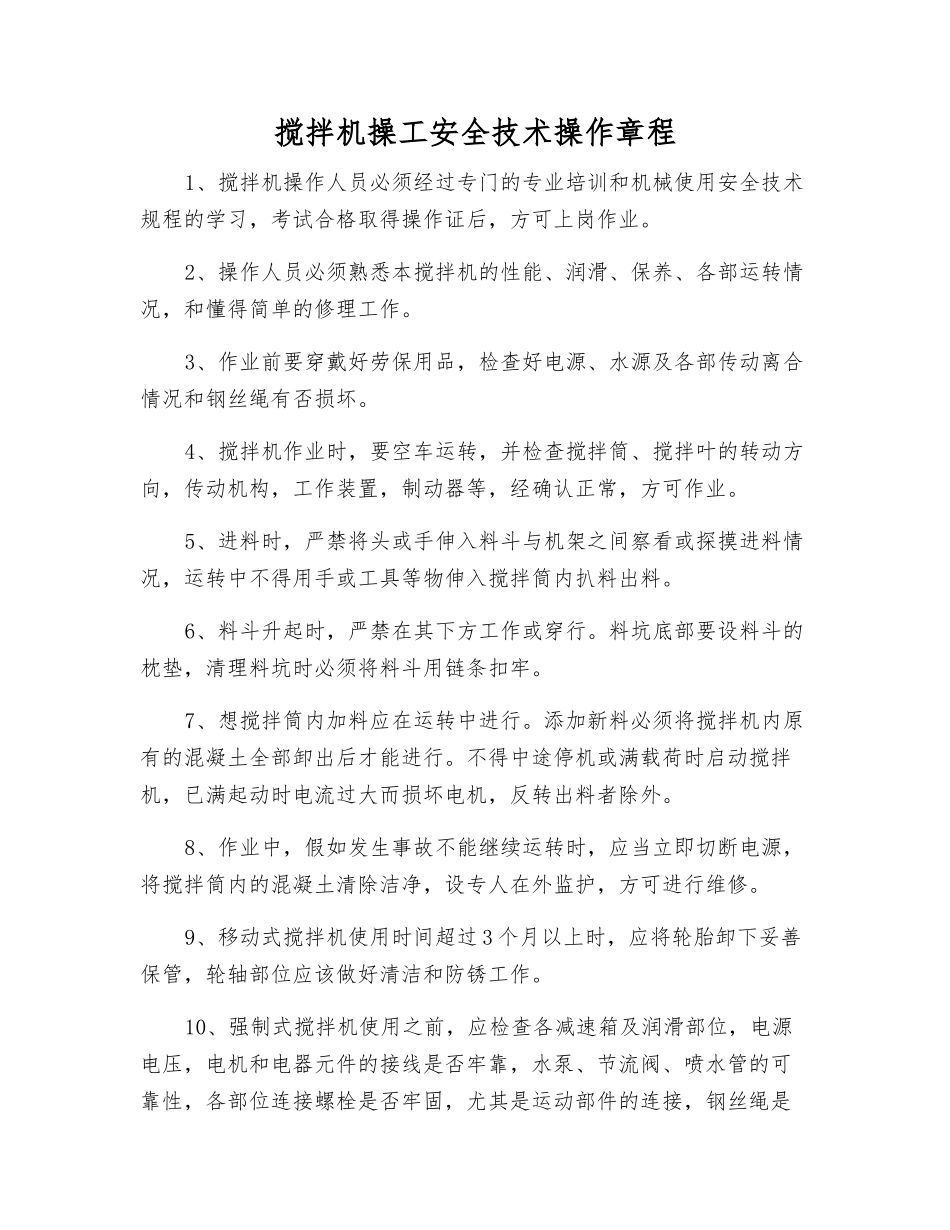 搅拌机操工安全技术操作章程

1、搅拌机操作人员必须经过专门的专业培训和机械使用安全技术规程的学习，考试合格取得操作证后，方可上岗作业。

2、操作人员必须熟悉本搅拌机的性能、润滑、保养、各部运转情况，和懂得简单的修理工作。

3、作业前要穿戴好劳保用品，检查好电源、水源及各部传动离合情况和钢丝绳有否损坏。

4、搅拌机作业时，要空车运转，并检查搅拌筒、搅拌叶的转动方向，传动机构，工作装置，制动器等，经确认正常，方可作业。

5、进料时，严禁将头或手伸入料斗与机架之间察看或探摸进料情况，运转中不得用手或工具等物伸入搅拌筒内扒料出料。

6、料斗升起时，严禁在其下方工作或穿行。料坑底部要设料斗的枕垫，清理料坑时必须将料斗用链条扣牢。

7、想搅拌筒内加料应在运转中进行。添加新料必须将搅拌机内原有的混凝土全部卸出后才能进行。不得中途停机或满载荷时启动搅拌机，已满起动时电流过大而损坏电机，反转出料者除外。

8、作业中，假如发生事故不能继续运转时，应当立即切断电源，将搅拌筒内的混凝土清除洁净，设专人在外监护，方可进行维修。

9、移动式搅拌机使用时间超过3个月以上时，应将轮胎卸下妥善保管，轮轴部位应该做好清洁和防锈工作。

10、强制式搅拌机使用之前，应检查各减速箱及润滑部位，电源电压，电机和电器元件的接线是否牢靠，水泵、节流阀、喷水管的可靠性，各部位连接螺栓是否牢固，尤其是运动部件的连接，钢丝绳是